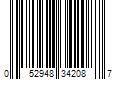 0 52948 34208 7